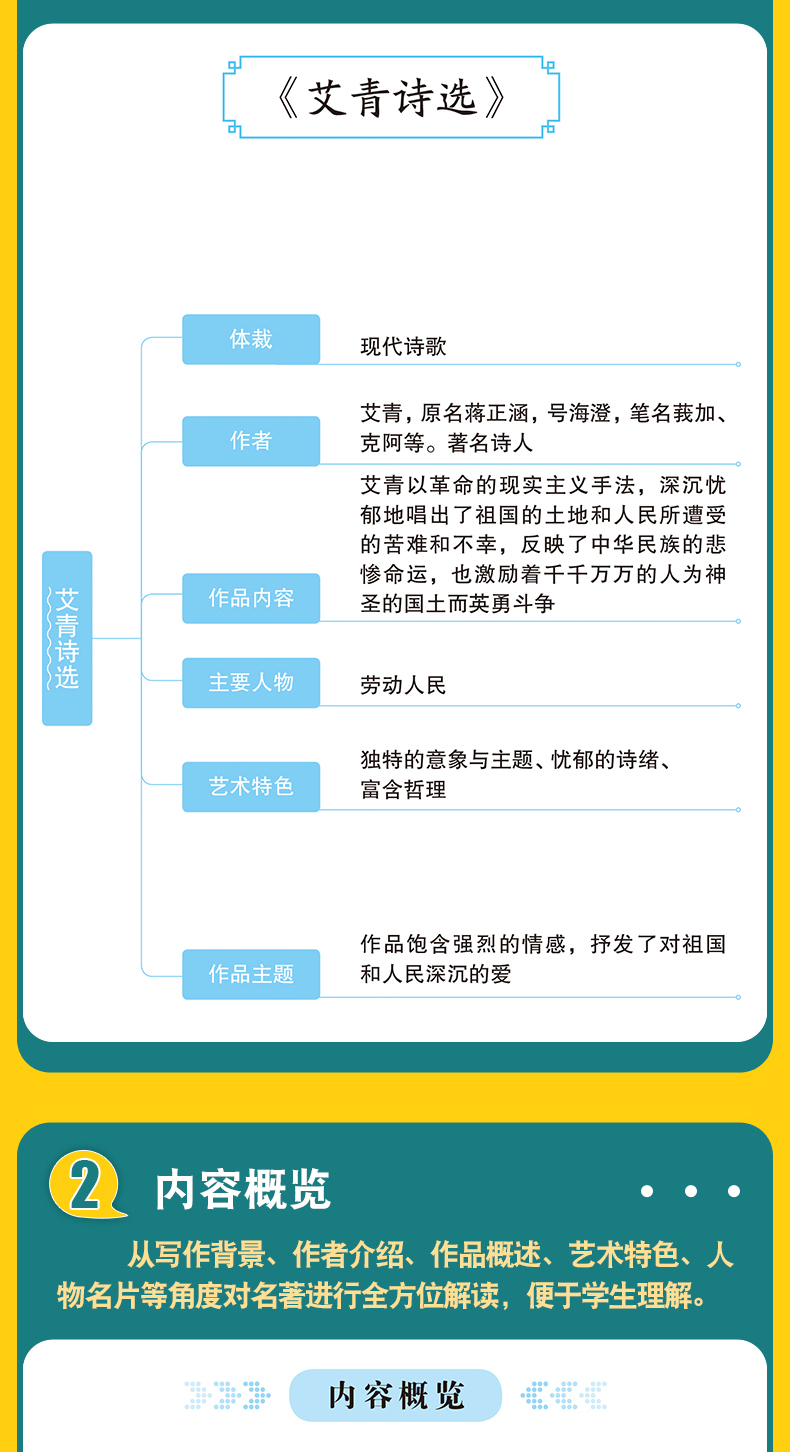 《艾青诗选》

艾青诗选

体裁
现代诗歌

作者
艾青，原名蒋正涵，号海澄，笔名莪加、克阿等。著名诗人

作品内容
艾青以革命的现实主义手法，深沉忧郁地唱出了祖国的土地和人民所遭受的苦难和不幸，反映了中华民族的悲惨命运，也激励着千千万万的人为神圣的国土而英勇斗争

主要人物
劳动人民

艺术特色
独特的意象与主题、忧郁的诗绪、富含哲理

作品主题
作品饱含强烈的情感，抒发了对祖国和人民深沉的爱

2 内容概览

从写作背景、作者介绍、作品概述、艺术特色、人物名片等角度对名著进行全方位解读，便于学生理解。

内容概览